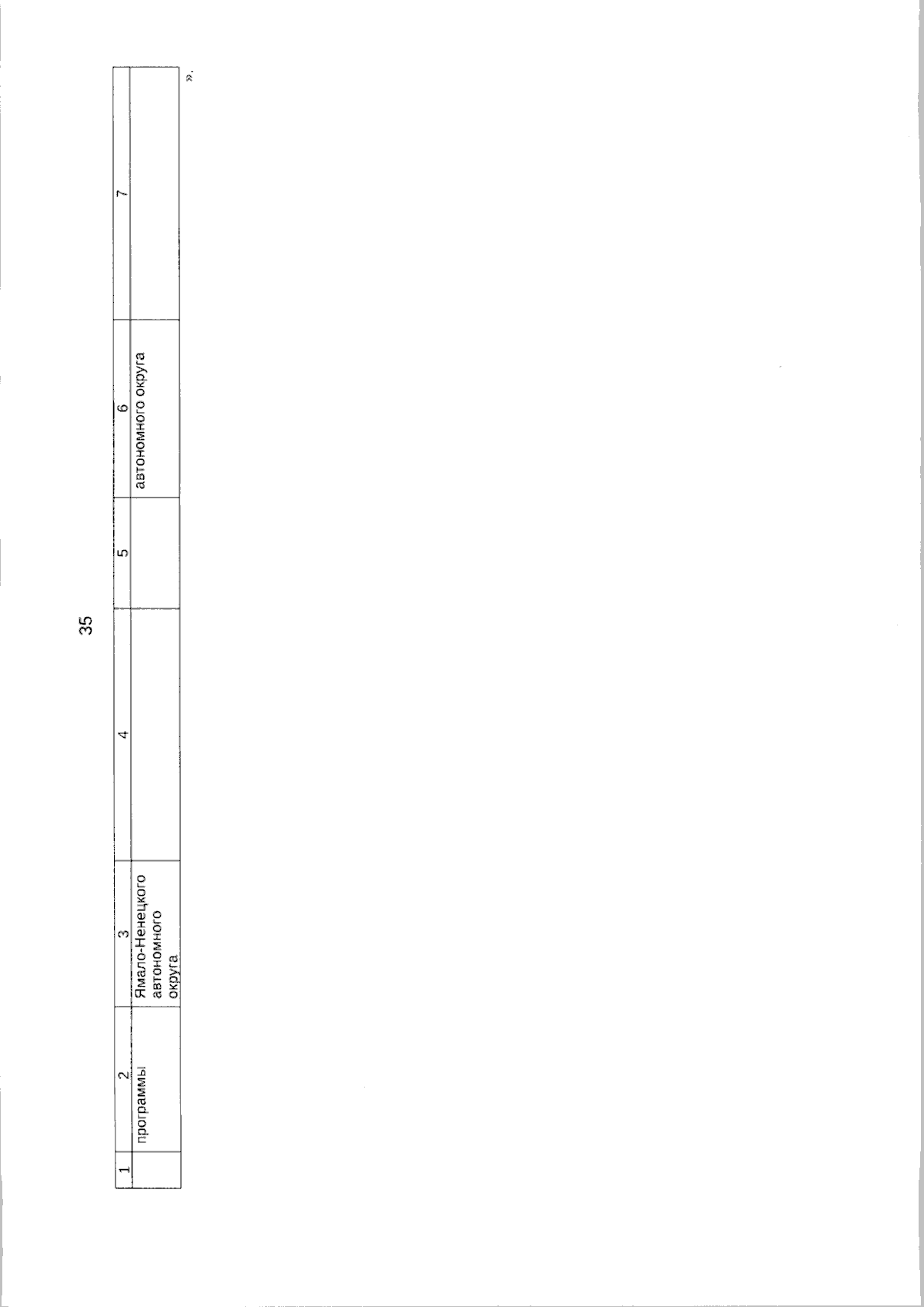 35

| 1 | 2 | 3 | 4 | 5 | 6 | 7 |
|---|---|---|---|---|---|---|
|  | программы | Ямало-Ненецкого автономного округа |  |  | автономного округа |  |

».